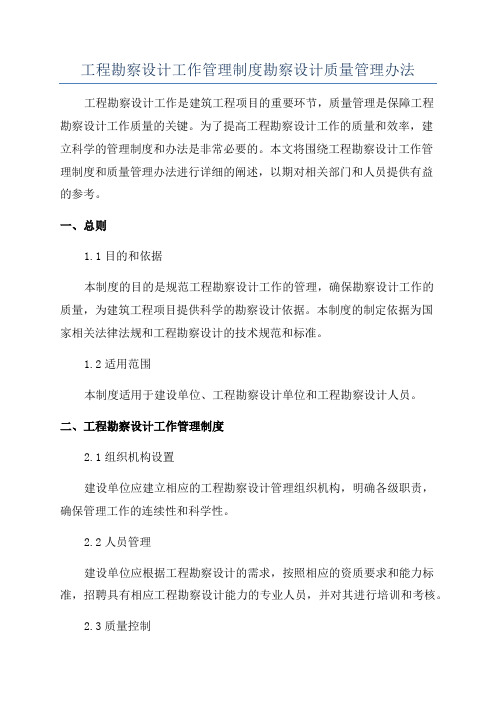 工程勘察设计工作管理制度勘察设计质量管理办法

工程勘察设计工作是建筑工程项目的重要环节，质量管理是保障工程勘察设计工作质量的关键。为了提高工程勘察设计工作的质量和效率，建立科学的管理制度和办法是非常必要的。本文将围绕工程勘察设计工作管理制度和质量管理办法进行详细的阐述，以期对相关部门和人员提供有益的参考。

一、总则

1.1 目的和依据

本制度的目的是规范工程勘察设计工作的管理，确保勘察设计工作的质量，为建筑工程项目提供科学的勘察设计依据。本制度的制定依据为国家相关法律法规和工程勘察设计的技术规范和标准。

1.2 适用范围

本制度适用于建设单位、工程勘察设计单位和工程勘察设计人员。

二、工程勘察设计工作管理制度

2.1 组织机构设置

建设单位应建立相应的工程勘察设计管理组织机构，明确各级职责，确保管理工作的连续性和科学性。

2.2 人员管理

建设单位应根据工程勘察设计的需求，按照相应的资质要求和能力标准，招聘具有相应工程勘察设计能力的专业人员，并对其进行培训和考核。

2.3 质量控制